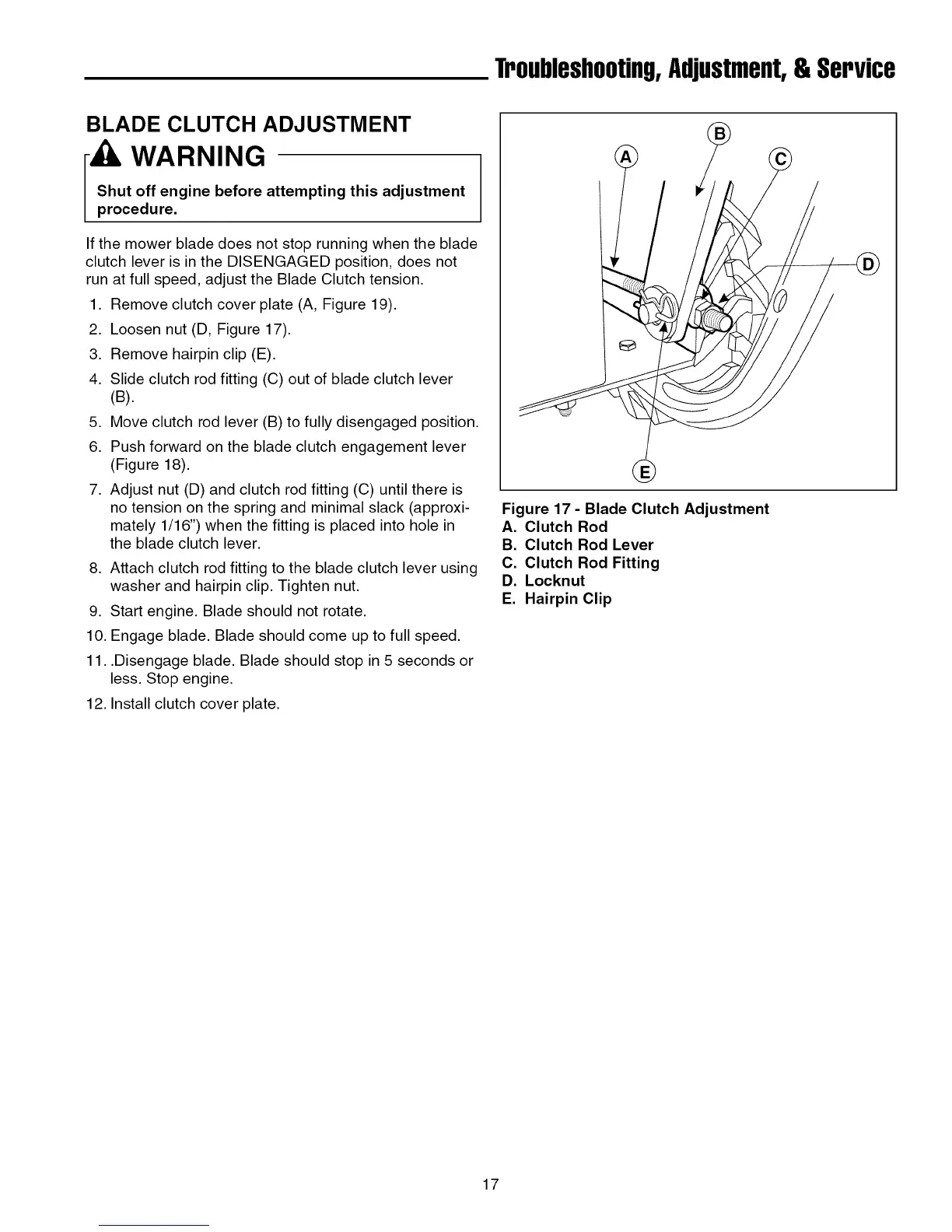 Troubleshooting, Adjustment, & Service

BLADE CLUTCH ADJUSTMENT

WARNING

Shut off engine before attempting this adjustment procedure.

If the mower blade does not stop running when the blade clutch lever is in the DISENGAGED position, does not run at full speed, adjust the Blade Clutch tension.

1. Remove clutch cover plate (A, Figure 19).
2. Loosen nut (D, Figure 17).
3. Remove hairpin clip (E).
4. Slide clutch rod fitting (C) out of blade clutch lever (B).
5. Move clutch rod lever (B) to fully disengaged position.
6. Push forward on the blade clutch engagement lever (Figure 18).
7. Adjust nut (D) and clutch rod fitting (C) until there is no tension on the spring and minimal slack (approximately 1/16") when the fitting is placed into hole in the blade clutch lever.
8. Attach clutch rod fitting to the blade clutch lever using washer and hairpin clip. Tighten nut.
9. Start engine. Blade should not rotate.
10. Engage blade. Blade should come up to full speed.
11. .Disengage blade. Blade should stop in 5 seconds or less. Stop engine.
12. Install clutch cover plate.

B
A
C
D
E

Figure 17 - Blade Clutch Adjustment
A. Clutch Rod
B. Clutch Rod Lever
C. Clutch Rod Fitting
D. Locknut
E. Hairpin Clip

17